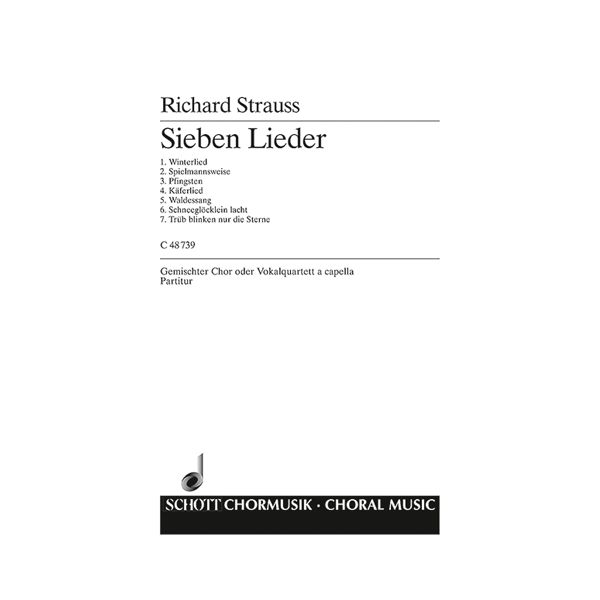 Richard Strauss

Sieben Lieder

1. Winterlied
2. Spielmannsweise
3. Pfingsten
4. Käferlied
5. Waldessang
6. Schneeglöcklein lacht
7. Trüb blinken nur die Sterne

C 48 739

Gemischter Chor oder Vokalquartett a capella
Partitur

SCHOTT CHORMUSIK · CHORAL MUSIC